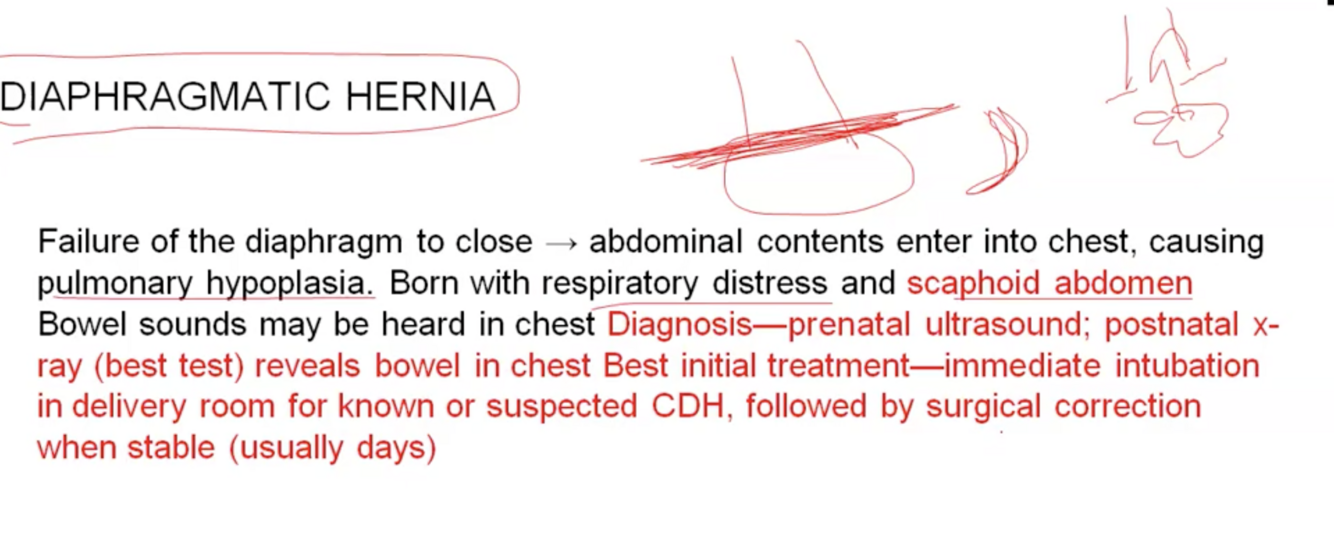 DIAPHRAGMATIC HERNIA

Failure of the diaphragm to close → abdominal contents enter into chest, causing pulmonary hypoplasia. Born with respiratory distress and scaphoid abdomen Bowel sounds may be heard in chest Diagnosis—prenatal ultrasound; postnatal x-ray (best test) reveals bowel in chest Best initial treatment—immediate intubation in delivery room for known or suspected CDH, followed by surgical correction when stable (usually days)